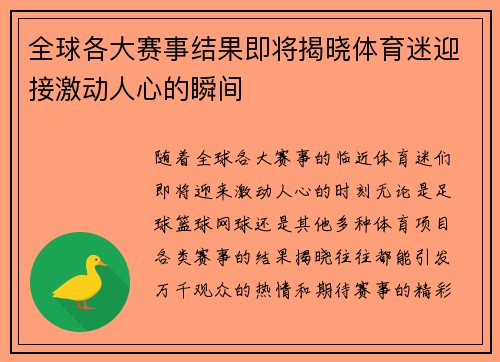 全球各大赛事结果即将揭晓体育迷迎接激动人心的瞬间

随着全球各大赛事的临近体育迷们即将迎来激动人心的时刻无论是足球篮球网球还是其他多种体育项目各类赛事的结果揭晓往往都能引发万千观众的热情和期待赛事的精彩